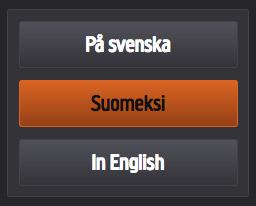 På svenska

Suomeksi

In English